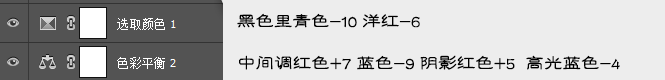 选取颜色 1

黑色里青色-10 洋红-6

色彩平衡 2

中间调红色+7 蓝色-9 阴影红色+5 高光蓝色-4